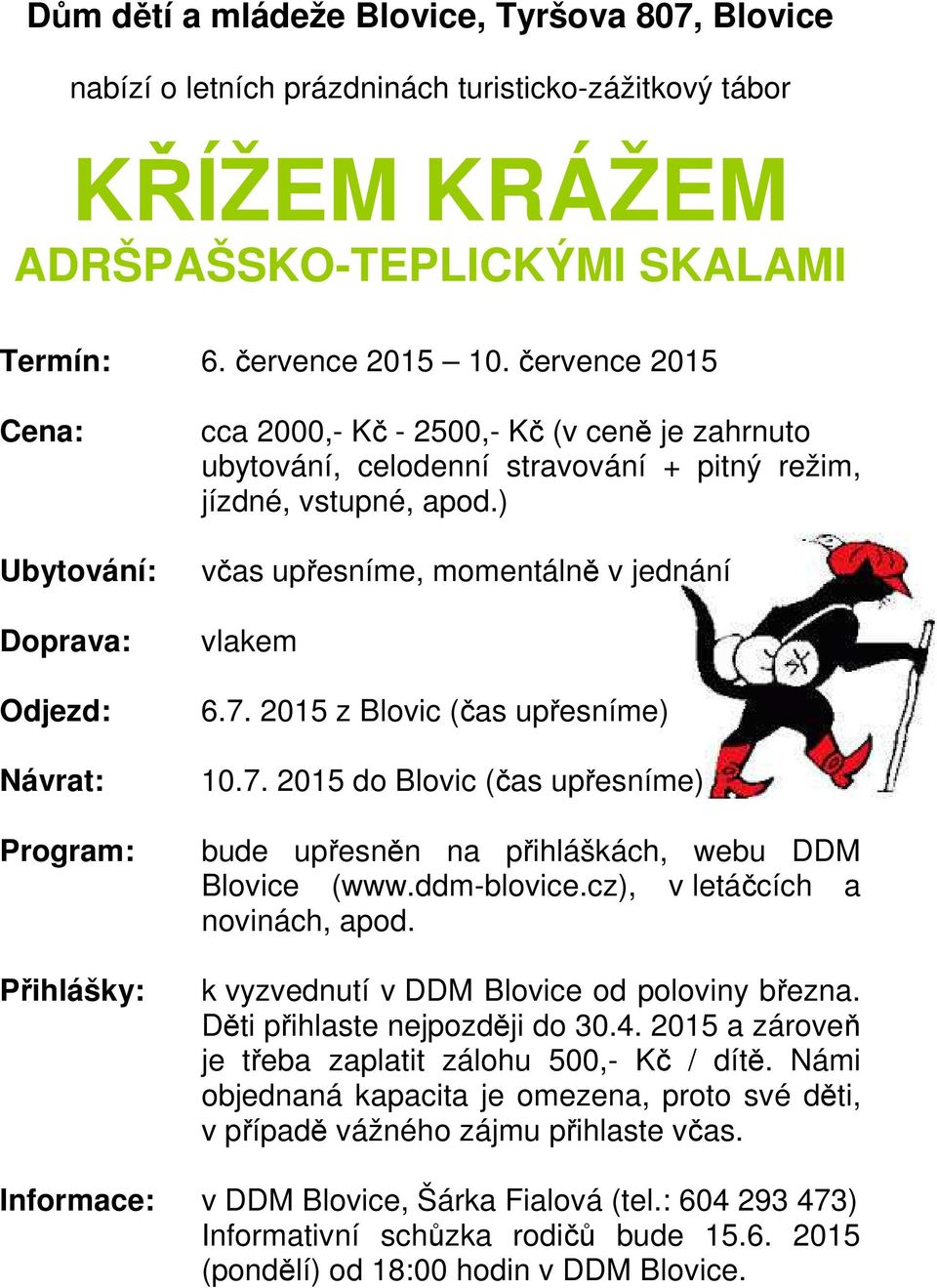 Dům dětí a mládeže Blovice, Tyršova 807, Blovice

nabízí o letních prázdninách turisticko-zážitkový tábor

KŘÍŽEM KRÁŽEM
ADRŠPAŠSKO-TEPLICKÝMI SKALAMI

Termín: 6. července 2015 – 10. července 2015

Cena: cca 2000,- Kč - 2500,- Kč (v ceně je zahrnuto ubytování, celodenní stravování + pitný režim, jízdné, vstupné, apod.)

Ubytování: včas upřesníme, momentálně v jednání

Doprava: vlakem

Odjezd: 6.7. 2015 z Blovic (čas upřesníme)

Návrat: 10.7. 2015 do Blovic (čas upřesníme)

Program: bude upřesněn na přihláškách, webu DDM Blovice (www.ddm-blovice.cz), v letáčcích a novinách, apod.

Přihlášky: k vyzvednutí v DDM Blovice od poloviny března. Děti přihlaste nejpozději do 30.4. 2015 a zároveň je třeba zaplatit zálohu 500,- Kč / dítě. Námi objednaná kapacita je omezena, proto své děti, v případě vážného zájmu přihlaste včas.

Informace: v DDM Blovice, Šárka Fialová (tel.: 604 293 473) Informativní schůzka rodičů bude 15.6. 2015 (pondělí) od 18:00 hodin v DDM Blovice.